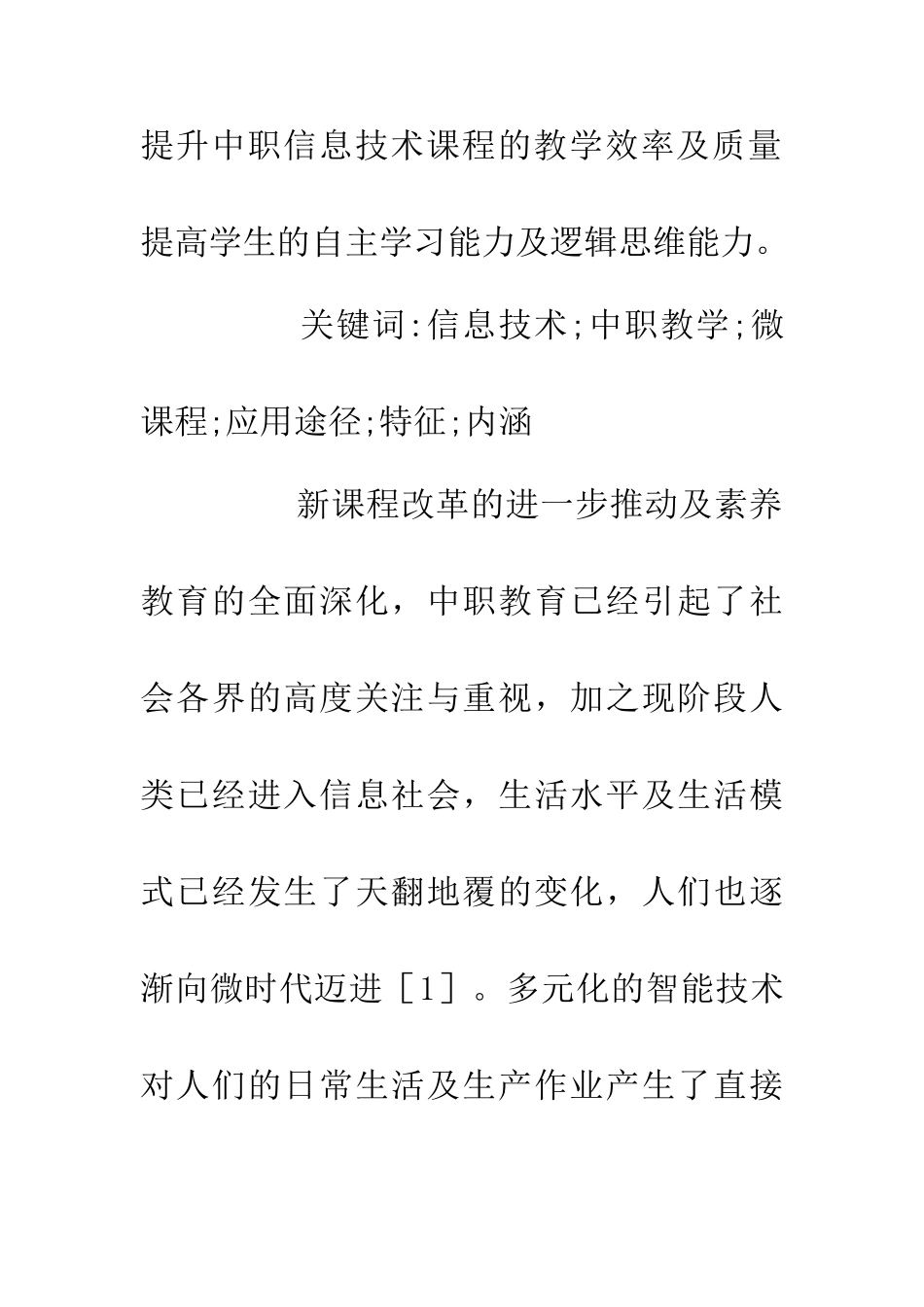 提升中职信息技术课程的教学效率及质量提高学生的自主学习能力及逻辑思维能力。

关键词:信息技术;中职教学;微课程;应用途径;特征;内涵

新课程改革的进一步推动及素养教育的全面深化，中职教育已经引起了社会各界的高度关注与重视，加之现阶段人类已经进入信息社会，生活水平及生活模式已经发生了天翻地覆的变化，人们也逐渐向微时代迈进［1］。多元化的智能技术对人们的日常生活及生产作业产生了直接